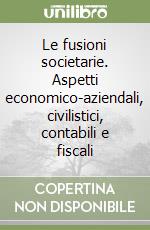 unilibro

Le fusioni societarie. Aspetti economico-aziendali, civilistici, contabili e fiscali

COPERTINA NON DISPONIBILE